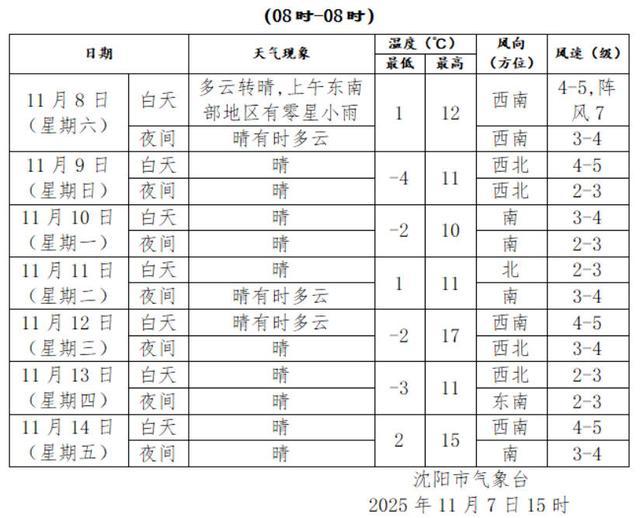 (08时-08时)

| 日期 | | 天气现象 | 温度(℃)最低 | 温度(℃)最高 | 风向(方位) | 风速(级) |
|---|---|---|---|---|---|---|
| 11月8日(星期六) | 白天 | 多云转晴,上午东南部地区有零星小雨 | 1 | 12 | 西南 | 4-5,阵风7 |
| | 夜间 | 晴有时多云 | | | 西南 | 3-4 |
| 11月9日(星期日) | 白天 | 晴 | -4 | 11 | 西北 | 4-5 |
| | 夜间 | 晴 | | | 西北 | 2-3 |
| 11月10日(星期一) | 白天 | 晴 | -2 | 10 | 南 | 3-4 |
| | 夜间 | 晴 | | | 南 | 2-3 |
| 11月11日(星期二) | 白天 | 晴 | 1 | 11 | 北 | 2-3 |
| | 夜间 | 晴有时多云 | | | 南 | 3-4 |
| 11月12日(星期三) | 白天 | 晴有时多云 | -2 | 17 | 西南 | 4-5 |
| | 夜间 | 晴 | | | 西北 | 3-4 |
| 11月13日(星期四) | 白天 | 晴 | -3 | 11 | 西北 | 2-3 |
| | 夜间 | 晴 | | | 东南 | 2-3 |
| 11月14日(星期五) | 白天 | 晴 | 2 | 15 | 西南 | 4-5 |
| | 夜间 | 晴 | | | 南 | 3-4 |

沈阳市气象台
2025年11月7日15时